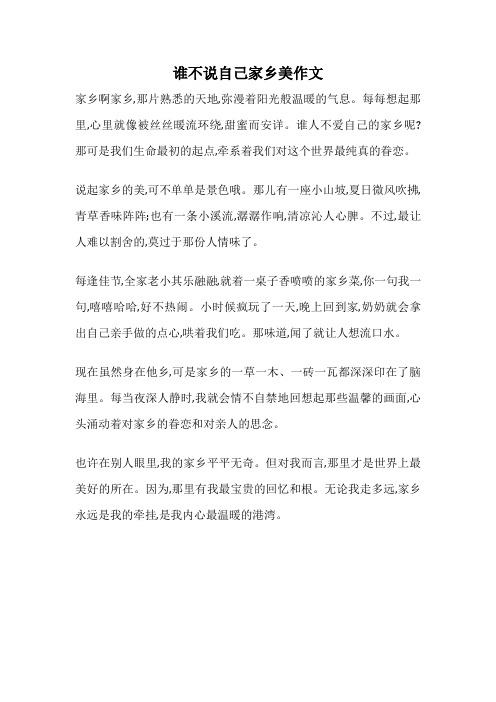 谁不说自己家乡美作文

家乡啊家乡,那片熟悉的天地,弥漫着阳光般温暖的气息。每每想起那里,心里就像被丝丝暖流环绕,甜蜜而安详。谁人不爱自己的家乡呢?那可是我们生命最初的起点,牵系着我们对这个世界最纯真的眷恋。

说起家乡的美,可不单单是景色哦。那儿有一座小山坡,夏日微风吹拂,青草香味阵阵;也有一条小溪流,潺潺作响,清凉沁人心脾。不过,最让人难以割舍的,莫过于那份人情味了。

每逢佳节,全家老小其乐融融,就着一桌子香喷喷的家乡菜,你一句我一句,嘻嘻哈哈,好不热闹。小时候疯玩了一天,晚上回到家,奶奶就会拿出自己亲手做的点心,哄着我们吃。那味道,闻了就让人想流口水。

现在虽然身在他乡,可是家乡的一草一木、一砖一瓦都深深印在了脑海里。每当夜深人静时,我就会情不自禁地回想起那些温馨的画面,心头涌动着对家乡的眷恋和对亲人的思念。

也许在别人眼里,我的家乡平平无奇。但对我而言,那里才是世界上最美好的所在。因为,那里有我最宝贵的回忆和根。无论我走多远,家乡永远是我的牵挂,是我内心最温暖的港湾。